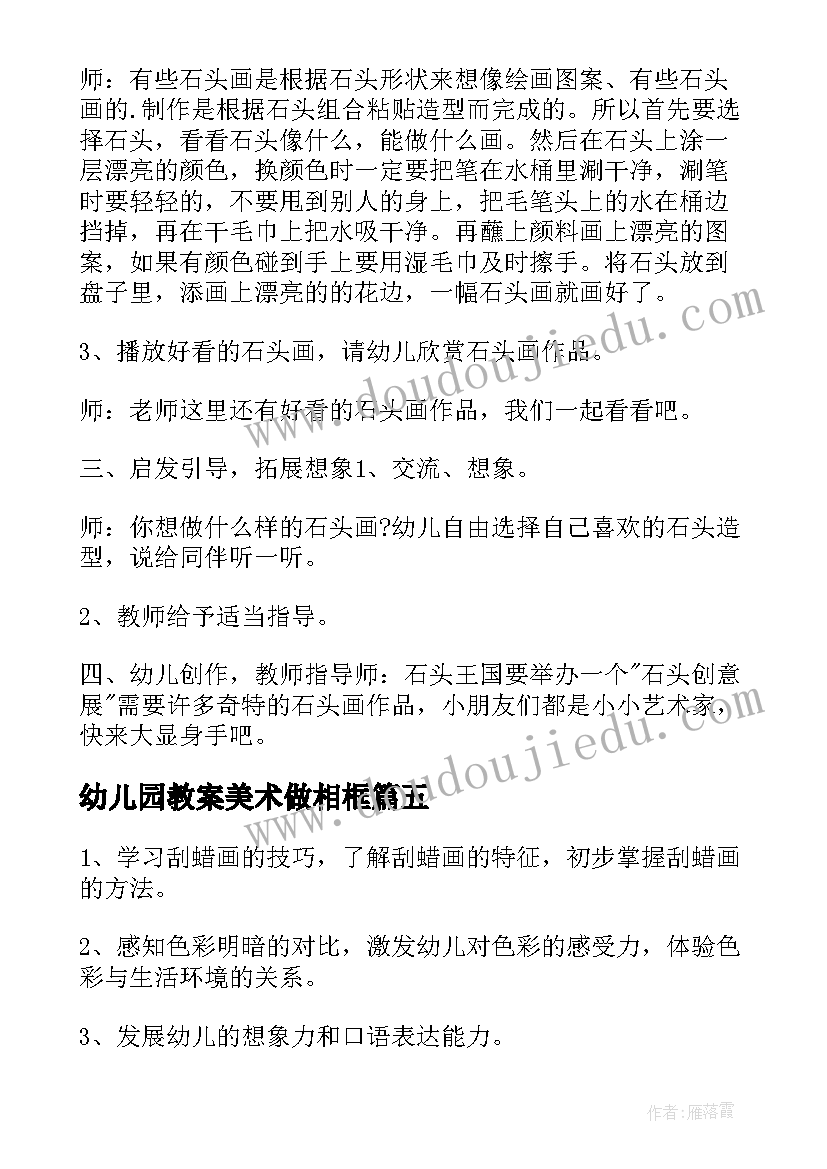 师：有些石头画是根据石头形状来想像绘画图案、有些石头画的.制作是根据石头组合粘贴造型而完成的。所以首先要选择石头，看看石头像什么，能做什么画。然后在石头上涂一层漂亮的颜色，换颜色时一定要把笔在水桶里涮干净，涮笔时要轻轻的，不要甩到别人的身上，把毛笔头上的水在桶边挡掉，再在干毛巾上把水吸干净。再蘸上颜料画上漂亮的图案，如果有颜色碰到手上要用湿毛巾及时擦手。将石头放到盘子里，添画上漂亮的的花边，一幅石头画就画好了。

3、播放好看的石头画，请幼儿欣赏石头画作品。

师：老师这里还有好看的石头画作品，我们一起看看吧。

三、启发引导，拓展想象1、交流、想象。

师：你想做什么样的石头画?幼儿自由选择自己喜欢的石头造型，说给同伴听一听。

2、教师给予适当指导。

四、幼儿创作，教师指导师：石头王国要举办一个"石头创意展"需要许多奇特的石头画作品，小朋友们都是小小艺术家，快来大显身手吧。

幼儿园教案美术做相框篇五

1、学习刮蜡画的技巧，了解刮蜡画的特征，初步掌握刮蜡画的方法。

2、感知色彩明暗的对比，激发幼儿对色彩的感受力，体验色彩与生活环境的关系。

3、发展幼儿的想象力和口语表达能力。

www.doudoujiedu.com

www.doudoujiedu.com

作者：雁落霞